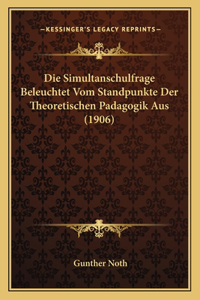 —KESSINGER'S LEGACY REPRINTS—

Die Simultanschulfrage Beleuchtet Vom Standpunkte Der Theoretischen Padagogik Aus (1906)

Gunther Noth